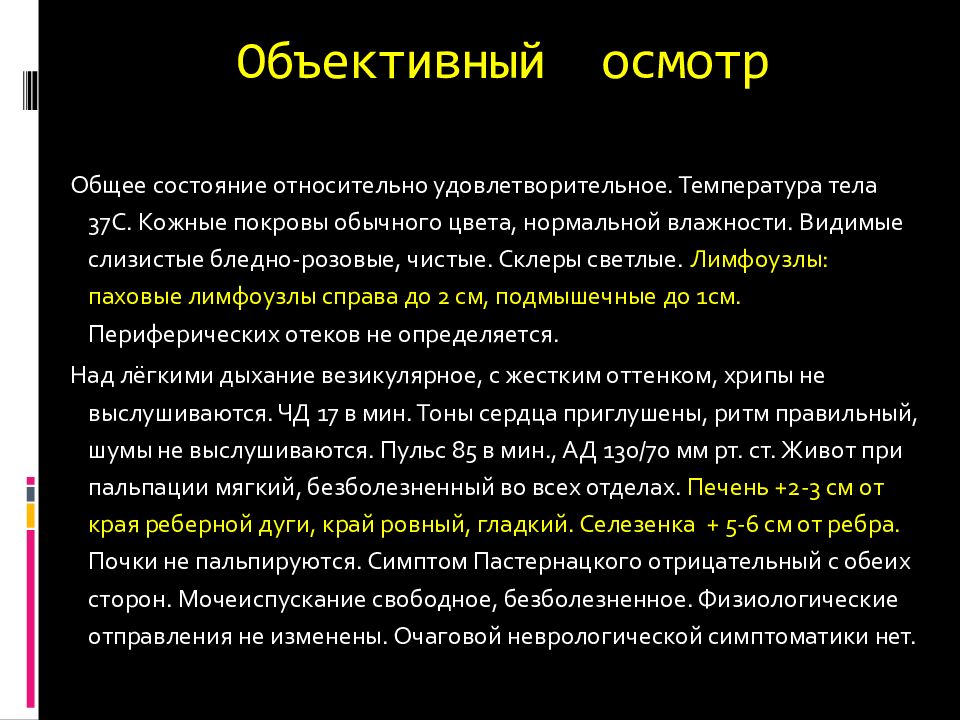 Объективный осмотр

Общее состояние относительно удовлетворительное. Температура тела 37С. Кожные покровы обычного цвета, нормальной влажности. Видимые слизистые бледно-розовые, чистые. Склеры светлые. Лимфоузлы: паховые лимфоузлы справа до 2 см, подмышечные до 1см. Периферических отеков не определяется.

Над лёгкими дыхание везикулярное, с жестким оттенком, хрипы не выслушиваются. ЧД 17 в мин. Тоны сердца приглушены, ритм правильный, шумы не выслушиваются. Пульс 85 в мин., АД 130/70 мм рт. ст. Живот при пальпации мягкий, безболезненный во всех отделах. Печень +2-3 см от края реберной дуги, край ровный, гладкий. Селезенка + 5-6 см от ребра. Почки не пальпируются. Симптом Пастернацкого отрицательный с обеих сторон. Мочеиспускание свободное, безболезненное. Физиологические отправления не изменены. Очаговой неврологической симптоматики нет.